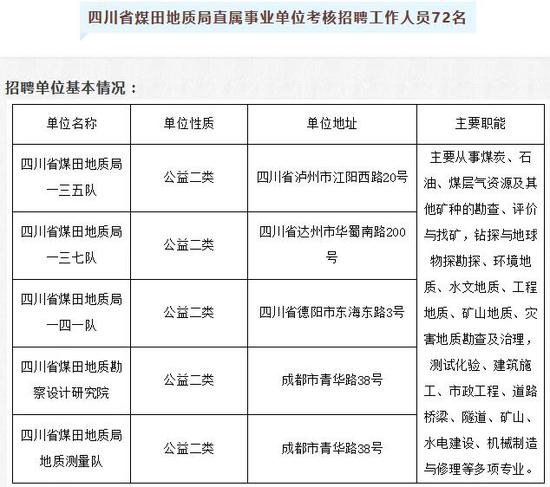 四川省煤田地质局直属事业单位考核招聘工作人员72名

招聘单位基本情况：

| 单位名称 | 单位性质 | 单位地址 | 主要职能 |
|---|---|---|---|
| 四川省煤田地质局一三五队 | 公益二类 | 四川省泸州市江阳西路20号 | 主要从事煤炭、石油、煤层气资源及其他矿种的勘查、评价与找矿，钻探与地球物探勘探、环境地质、水文地质、工程地质、矿山地质、灾害地质勘查及治理，测试化验、建筑施工、市政工程、道路桥梁、隧道、矿山、水电建设、机械制造与修理等多项专业。 |
| 四川省煤田地质局一三七队 | 公益二类 | 四川省达州市华蜀南路200号 | |
| 四川省煤田地质局一四一队 | 公益二类 | 四川省德阳市东海东路3号 | |
| 四川省煤田地质勘察设计研究院 | 公益二类 | 成都市青华路38号 | |
| 四川省煤田地质局地质测量队 | 公益二类 | 成都市青华路38号 | |